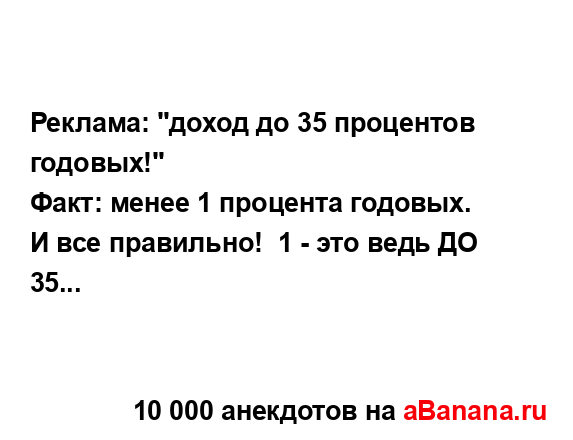 Реклама: "доход до 35 процентов годовых!"
Факт: менее 1 процента годовых.
И все правильно!  1 - это ведь ДО 35...

10 000 анекдотов на aBanana.ru